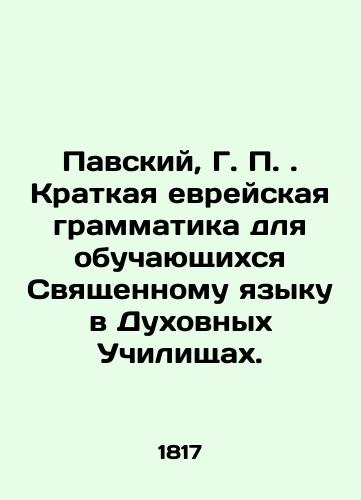 Павский, Г. П. . Краткая еврейская грамматика для обучающихся Священному языку в Духовных Училищах.

1817